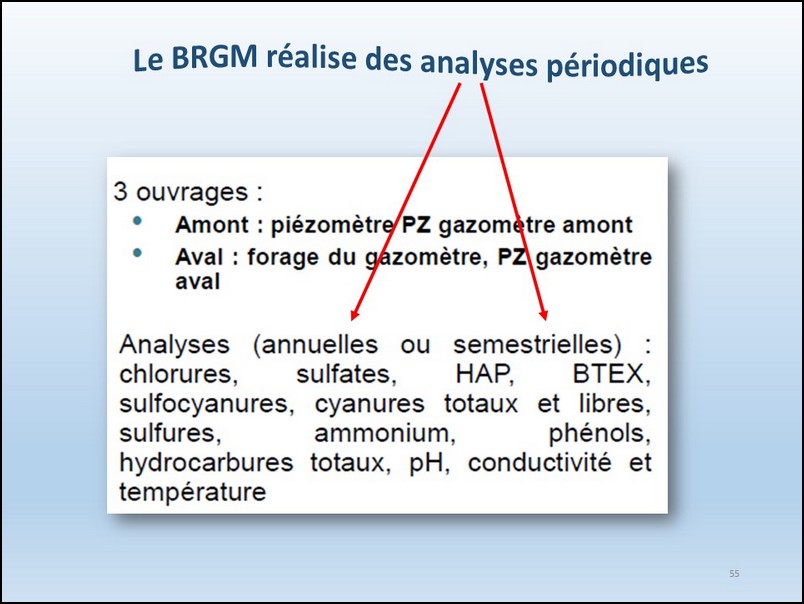 Le BRGM réalise des analyses périodiques

3 ouvrages :
• Amont : piézomètre PZ gazomètre amont
• Aval : forage du gazomètre, PZ gazomètre aval

Analyses (annuelles ou semestrielles) : chlorures, sulfates, HAP, BTEX, sulfocyanures, cyanures totaux et libres, sulfures, ammonium, phénols, hydrocarbures totaux, pH, conductivité et température

55